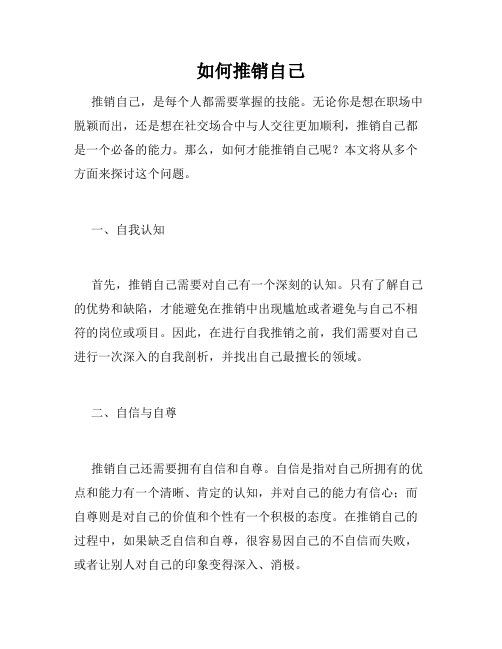 如何推销自己

推销自己，是每个人都需要掌握的技能。无论你是想在职场中脱颖而出，还是想在社交场合中与人交往更加顺利，推销自己都是一个必备的能力。那么，如何才能推销自己呢？本文将从多个方面来探讨这个问题。

一、自我认知

首先，推销自己需要对自己有一个深刻的认知。只有了解自己的优势和缺陷，才能避免在推销中出现尴尬或者避免与自己不相符的岗位或项目。因此，在进行自我推销之前，我们需要对自己进行一次深入的自我剖析，并找出自己最擅长的领域。

二、自信与自尊

推销自己还需要拥有自信和自尊。自信是指对自己所拥有的优点和能力有一个清晰、肯定的认知，并对自己的能力有信心；而自尊则是对自己的价值和个性有一个积极的态度。在推销自己的过程中，如果缺乏自信和自尊，很容易因自己的不自信而失败，或者让别人对自己的印象变得深入、消极。